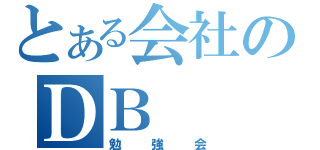 とある会社の
DB
勉強会